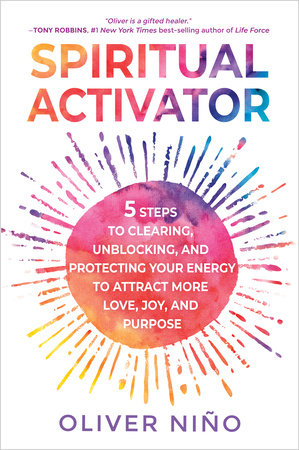 "Oliver is a gifted healer."
—TONY ROBBINS, #1 New York Times best-selling author of Life Force

SPIRITUAL ACTIVATOR

5 STEPS TO CLEARING, UNBLOCKING, AND PROTECTING YOUR ENERGY TO ATTRACT MORE LOVE, JOY, AND PURPOSE

OLIVER NIÑO